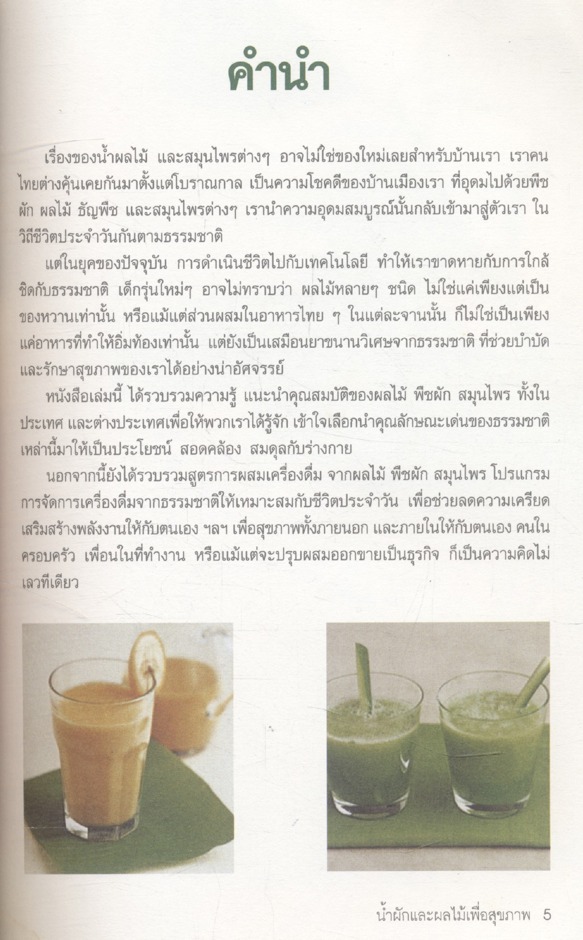 คำนำ

เรื่องของน้ำผลไม้ และสมุนไพรต่างๆ อาจไม่ใช่ของใหม่เลยสำหรับบ้านเรา เราคนไทยต่างคุ้นเคยกันมาตั้งแต่โบราณกาล เป็นความโชคดีของบ้านเมืองเรา ที่อุดมไปด้วยพืชผัก ผลไม้ ธัญพืช และสมุนไพรต่างๆ เรานำความอุดมสมบูรณ์นั้นกลับเข้ามาสู่ตัวเรา ในวิถีชีวิตประจำวันกันตามธรรมชาติ

แต่ในยุคของปัจจุบัน การดำเนินชีวิตไปกับเทคโนโลยี ทำให้เราขาดหายกับการใกล้ชิดกับธรรมชาติ เด็กรุ่นใหม่ๆ อาจไม่ทราบว่า ผลไม้หลายๆ ชนิด ไม่ใช่แค่เพียงแต่เป็นของหวานเท่านั้น หรือแม้แต่ส่วนผสมในอาหารไทย ๆ ในแต่ละจานนั้น ก็ไม่ใช่เป็นเพียงแค่อาหารที่ทำให้อิ่มท้องเท่านั้น แต่ยังเป็นเสมือนยาขนานวิเศษจากธรรมชาติ ที่ช่วยบำบัดและรักษาสุขภาพของเราได้อย่างน่าอัศจรรย์

หนังสือเล่มนี้ ได้รวบรวมความรู้ แนะนำคุณสมบัติของผลไม้ พืชผัก สมุนไพร ทั้งในประเทศ และต่างประเทศเพื่อให้พวกเราได้รู้จัก เข้าใจเลือกนำคุณลักษณะเด่นของธรรมชาติเหล่านี้มาให้เป็นประโยชน์ สอดคล้อง สมดุลกับร่างกาย

นอกจากนี้ยังได้รวบรวมสูตรการผสมเครื่องดื่ม จากผลไม้ พืชผัก สมุนไพร โปรแกรมการจัดการเครื่องดื่มจากธรรมชาติให้เหมาะสมกับชีวิตประจำวัน เพื่อช่วยลดความเครียด เสริมสร้างพลังงานให้กับตนเอง ฯลฯ เพื่อสุขภาพทั้งภายนอก และภายในให้กับตนเอง คนในครอบครัว เพื่อนในที่ทำงาน หรือแม้แต่จะปรุงผสมออกขายเป็นธุรกิจ ก็เป็นความคิดไม่เลวทีเดียว

น้ำผักและผลไม้เพื่อสุขภาพ 5